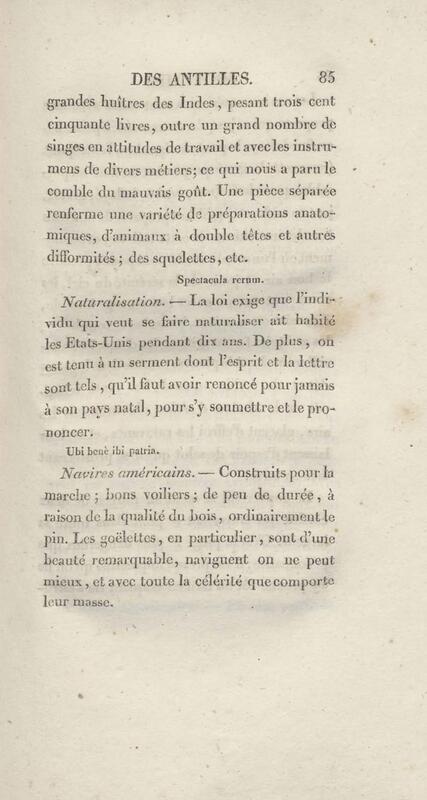 DES ANTILLES. 85

grandes huîtres des Indes, pesant trois cent cinquante livres, outre un grand nombre de singes en attitudes de travail et avec les instrumens de divers métiers; ce qui nous a paru le comble du mauvais goût. Une pièce séparée renferme une variété de préparations anatomiques, d'animaux à double têtes et autres difformités; des squelettes, etc.

Spectacula rerum.

Naturalisation. — La loi exige que l'individu qui veut se faire naturaliser ait habité les Etats-Unis pendant dix ans. De plus, on est tenu à un serment dont l'esprit et la lettre sont tels, qu'il faut avoir renoncé pour jamais à son pays natal, pour s'y soumettre et le prononcer.

Ubi benè ibi patria.

Navires américains. — Construits pour la marche; bons voiliers; de peu de durée, à raison de la qualité du bois, ordinairement le pin. Les goëlettes, en particulier, sont d'une beauté remarquable, naviguent on ne peut mieux, et avec toute la célérité que comporte leur masse.